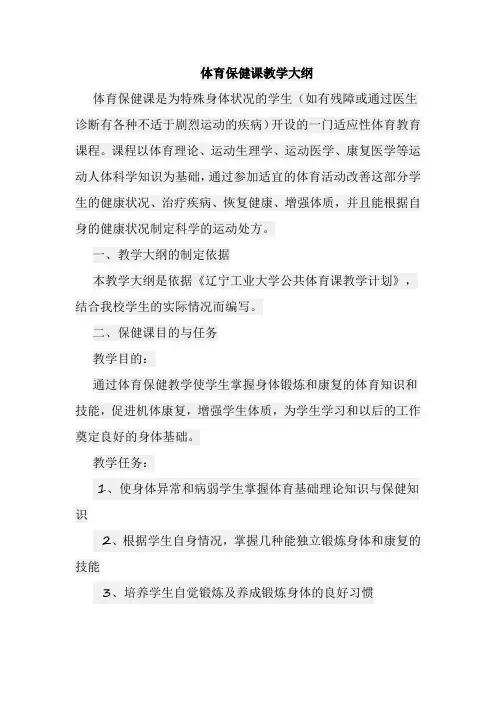 体育保健课教学大纲

体育保健课是为特殊身体状况的学生（如有残障或通过医生诊断有各种不适于剧烈运动的疾病）开设的一门适应性体育教育课程。课程以体育理论、运动生理学、运动医学、康复医学等运动人体科学知识为基础，通过参加适宜的体育活动改善这部分学生的健康状况、治疗疾病、恢复健康、增强体质，并且能根据自身的健康状况制定科学的运动处方。

一、教学大纲的制定依据

本教学大纲是依据《辽宁工业大学公共体育课教学计划》，结合我校学生的实际情况而编写。

二、保健课目的与任务

教学目的：

通过体育保健教学使学生掌握身体锻炼和康复的体育知识和技能，促进机体康复，增强学生体质，为学生学习和以后的工作奠定良好的身体基础。

教学任务：

1、使身体异常和病弱学生掌握体育基础理论知识与保健知识

2、根据学生自身情况，掌握几种能独立锻炼身体和康复的技能

3、培养学生自觉锻炼及养成锻炼身体的良好习惯